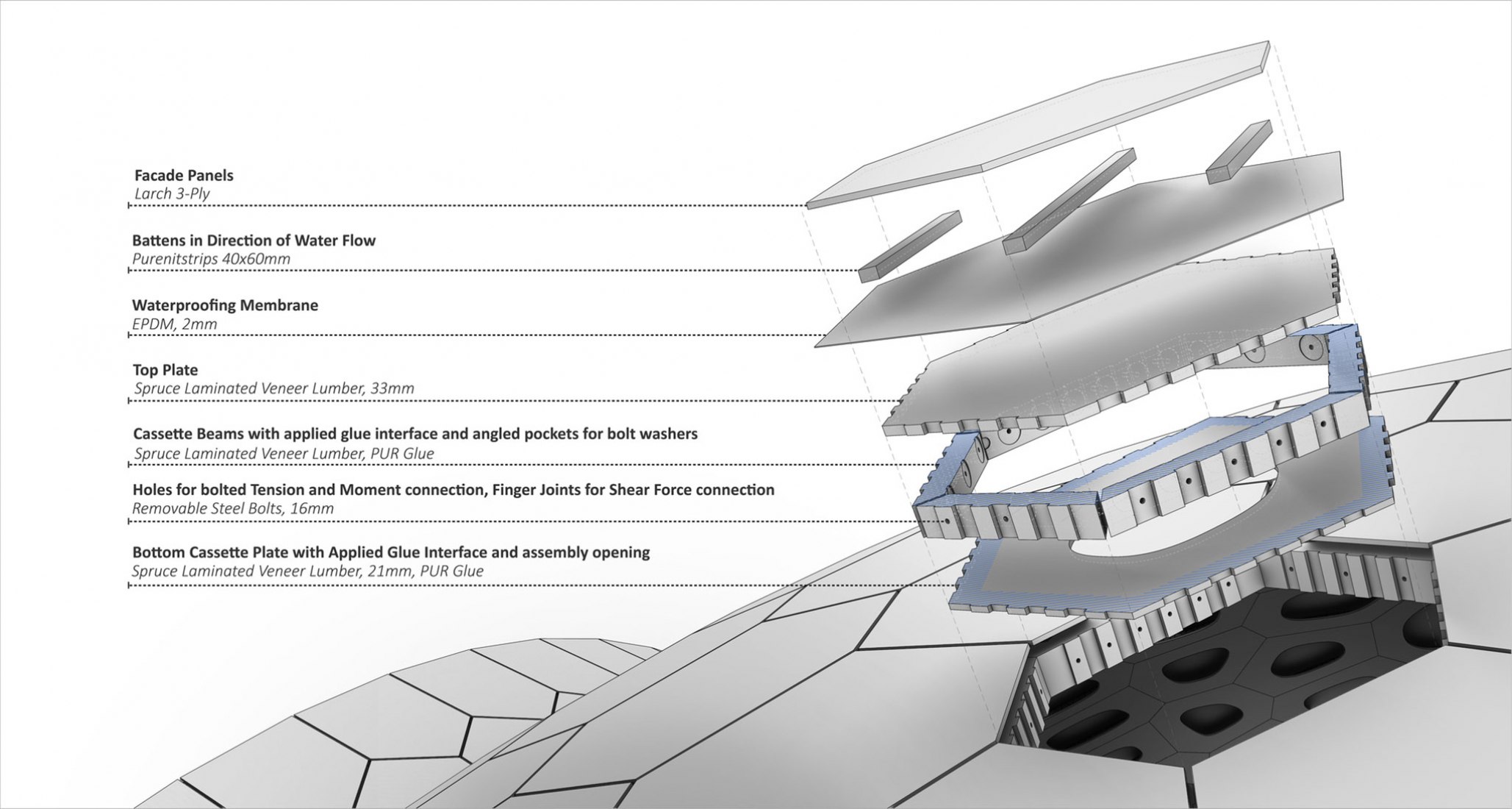 Facade Panels
Larch 3-Ply

Battens in Direction of Water Flow
Purenitstrips 40x60mm

Waterproofing Membrane
EPDM, 2mm

Top Plate
Spruce Laminated Veneer Lumber, 33mm

Cassette Beams with applied glue interface and angled pockets for bolt washers
Spruce Laminated Veneer Lumber, PUR Glue

Holes for bolted Tension and Moment connection, Finger Joints for Shear Force connection
Removable Steel Bolts, 16mm

Bottom Cassette Plate with Applied Glue Interface and assembly opening
Spruce Laminated Veneer Lumber, 21mm, PUR Glue